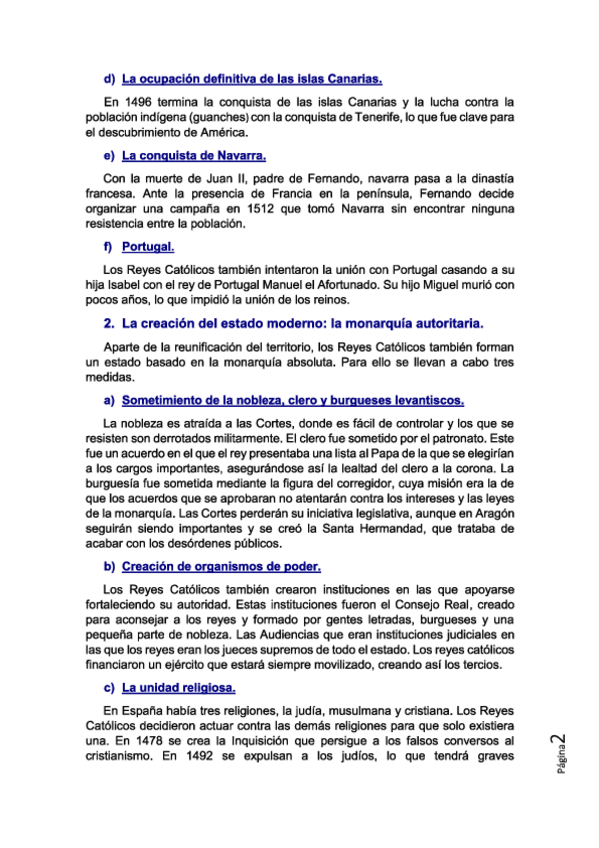 d) La ocupación definitiva de las islas Canarias.

En 1496 termina la conquista de las islas Canarias y la lucha contra la población indígena (guanches) con la conquista de Tenerife, lo que fue clave para el descubrimiento de América.

e) La conquista de Navarra.

Con la muerte de Juan II, padre de Fernando, navarra pasa a la dinastía francesa. Ante la presencia de Francia en la península, Fernando decide organizar una campaña en 1512 que tomó Navarra sin encontrar ninguna resistencia entre la población.

f) Portugal.

Los Reyes Católicos también intentaron la unión con Portugal casando a su hija Isabel con el rey de Portugal Manuel el Afortunado. Su hijo Miguel murió con pocos años, lo que impidió la unión de los reinos.

2. La creación del estado moderno: la monarquía autoritaria.

Aparte de la reunificación del territorio, los Reyes Católicos también forman un estado basado en la monarquía absoluta. Para ello se llevan a cabo tres medidas.

a) Sometimiento de la nobleza, clero y burgueses levantiscos.

La nobleza es atraída a las Cortes, donde es fácil de controlar y los que se resisten son derrotados militarmente. El clero fue sometido por el patronato. Este fue un acuerdo en el que el rey presentaba una lista al Papa de la que se elegirían a los cargos importantes, asegurándose así la lealtad del clero a la corona. La burguesía fue sometida mediante la figura del corregidor, cuya misión era la de que los acuerdos que se aprobaran no atentarán contra los intereses y las leyes de la monarquía. Las Cortes perderán su iniciativa legislativa, aunque en Aragón seguirán siendo importantes y se creó la Santa Hermandad, que trataba de acabar con los desórdenes públicos.

b) Creación de organismos de poder.

Los Reyes Católicos también crearon instituciones en las que apoyarse fortaleciendo su autoridad. Estas instituciones fueron el Consejo Real, creado para aconsejar a los reyes y formado por gentes letradas, burgueses y una pequeña parte de nobleza. Las Audiencias que eran instituciones judiciales en las que los reyes eran los jueces supremos de todo el estado. Los reyes católicos financiaron un ejército que estará siempre movilizado, creando así los tercios.

c) La unidad religiosa.

En España había tres religiones, la judía, musulmana y cristiana. Los Reyes Católicos decidieron actuar contra las demás religiones para que solo existiera una. En 1478 se crea la Inquisición que persigue a los falsos conversos al cristianismo. En 1492 se expulsan a los judíos, lo que tendrá graves

Página 2